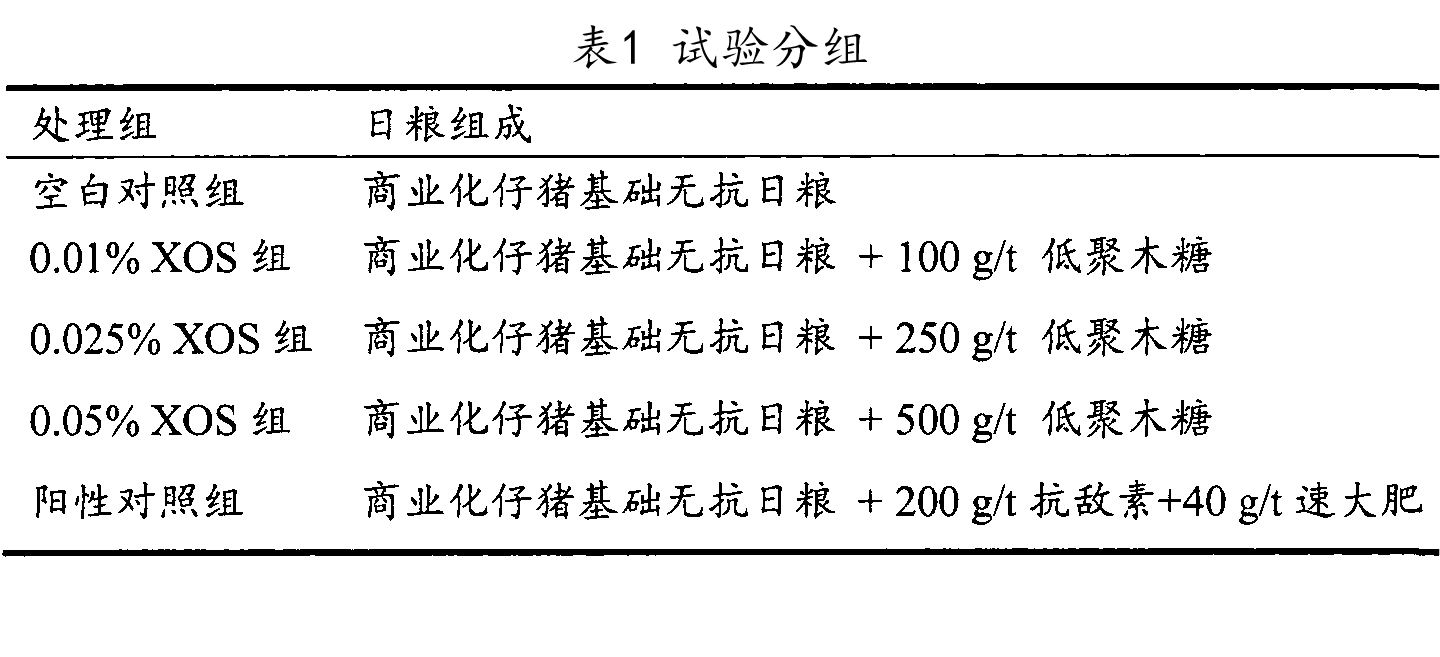 表1 试验分组

| 处理组 | 日粮组成 |
|---|---|
| 空白对照组 | 商业化仔猪基础无抗日粮 |
| 0.01% XOS 组 | 商业化仔猪基础无抗日粮 + 100 g/t 低聚木糖 |
| 0.025% XOS 组 | 商业化仔猪基础无抗日粮 + 250 g/t 低聚木糖 |
| 0.05% XOS 组 | 商业化仔猪基础无抗日粮 + 500 g/t 低聚木糖 |
| 阳性对照组 | 商业化仔猪基础无抗日粮 + 200 g/t 抗敌素+40 g/t 速大肥 |